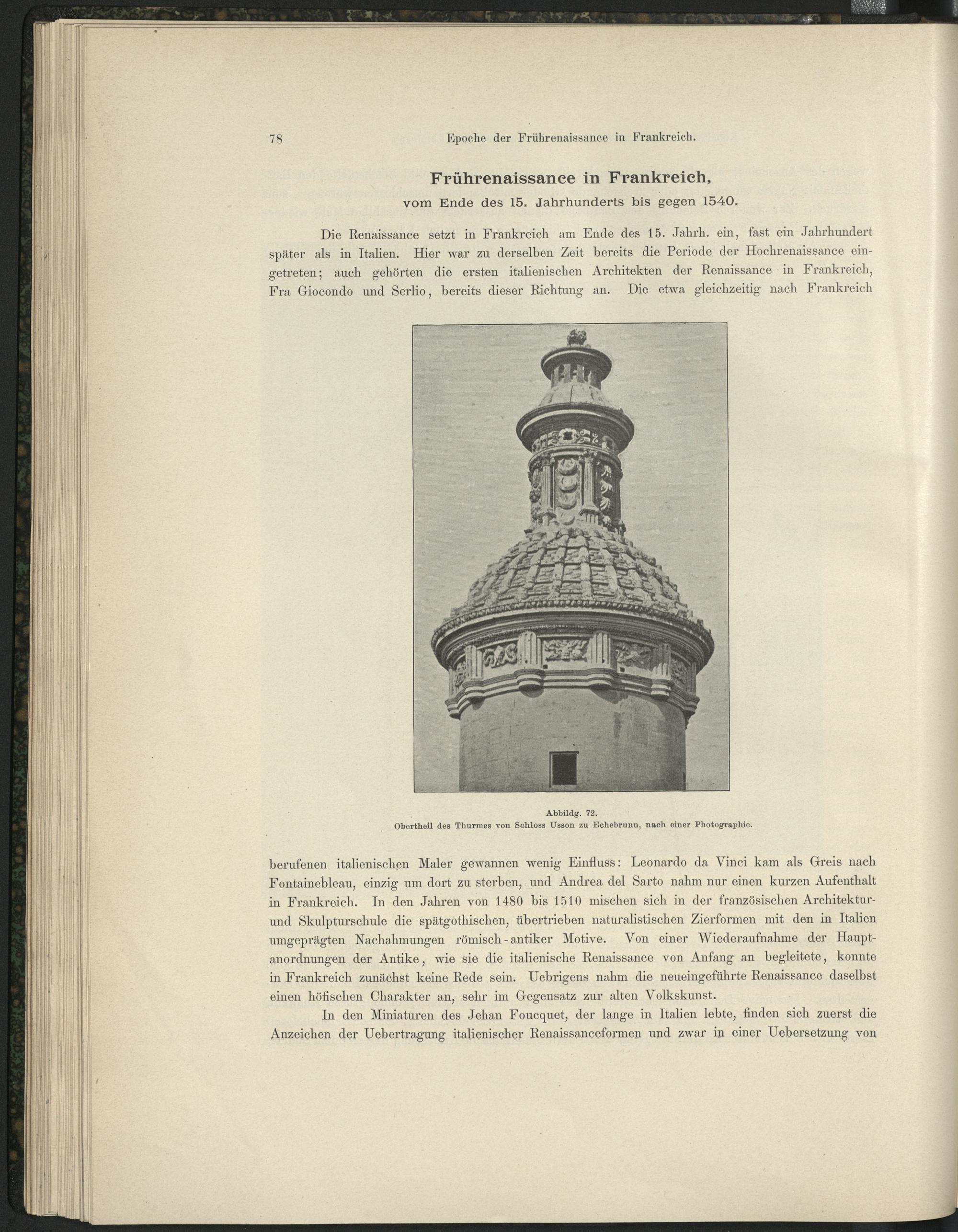 78 Epoche der Frührenaissance in Frankreich.

Frührenaissance in Frankreich,
vom Ende des 15. Jahrhunderts bis gegen 1540.

Die Renaissance setzt in Frankreich am Ende des 15. Jahrh. ein, fast ein Jahrhundert später als in Italien. Hier war zu derselben Zeit bereits die Periode der Hochrenaissance eingetreten; auch gehörten die ersten italienischen Architekten der Renaissance in Frankreich, Fra Giocondo und Serlio, bereits dieser Richtung an. Die etwa gleichzeitig nach Frankreich

Abbildg. 72.
Obertheil des Thurmes von Schloss Usson zu Echebrunn, nach einer Photographie.

berufenen italienischen Maler gewannen wenig Einfluss: Leonardo da Vinci kam als Greis nach Fontainebleau, einzig um dort zu sterben, und Andrea del Sarto nahm nur einen kurzen Aufenthalt in Frankreich. In den Jahren von 1480 bis 1510 mischen sich in der französischen Architektur- und Skulpturschule die spätgothischen, übertrieben naturalistischen Zierformen mit den in Italien umgeprägten Nachahmungen römisch-antiker Motive. Von einer Wiederaufnahme der Hauptanordnungen der Antike, wie sie die italienische Renaissance von Anfang an begleitete, konnte in Frankreich zunächst keine Rede sein. Uebrigens nahm die neueingeführte Renaissance daselbst einen höfischen Charakter an, sehr im Gegensatz zur alten Volkskunst.

In den Miniaturen des Jehan Foucquet, der lange in Italien lebte, finden sich zuerst die Anzeichen der Uebertragung italienischer Renaissanceformen und zwar in einer Uebersetzung von